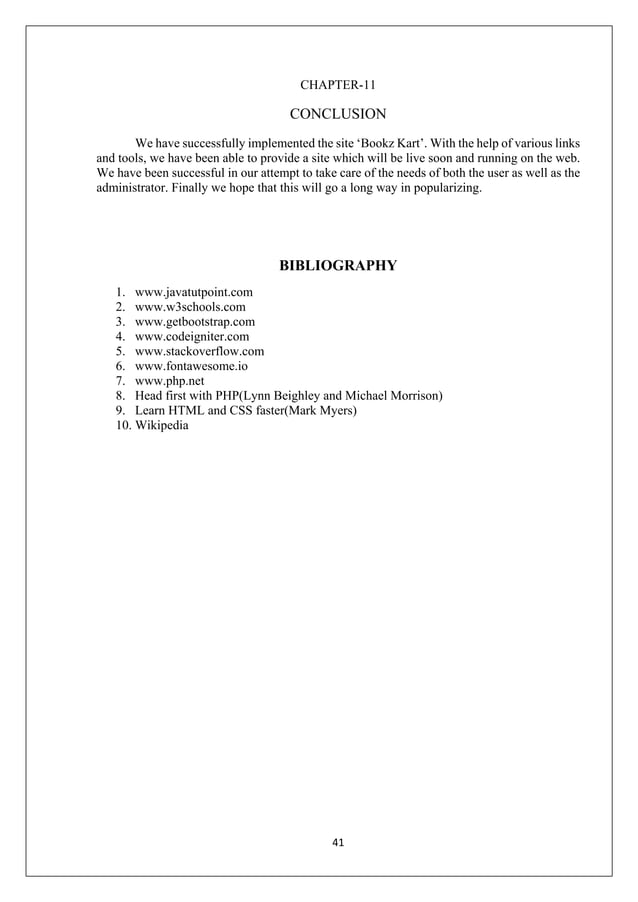 CHAPTER-11

CONCLUSION

We have successfully implemented the site ‘Bookz Kart’. With the help of various links and tools, we have been able to provide a site which will be live soon and running on the web. We have been successful in our attempt to take care of the needs of both the user as well as the administrator. Finally we hope that this will go a long way in popularizing.

BIBLIOGRAPHY

1. www.javatutpoint.com
2. www.w3schools.com
3. www.getbootstrap.com
4. www.codeigniter.com
5. www.stackoverflow.com
6. www.fontawesome.io
7. www.php.net
8. Head first with PHP(Lynn Beighley and Michael Morrison)
9. Learn HTML and CSS faster(Mark Myers)
10. Wikipedia

41